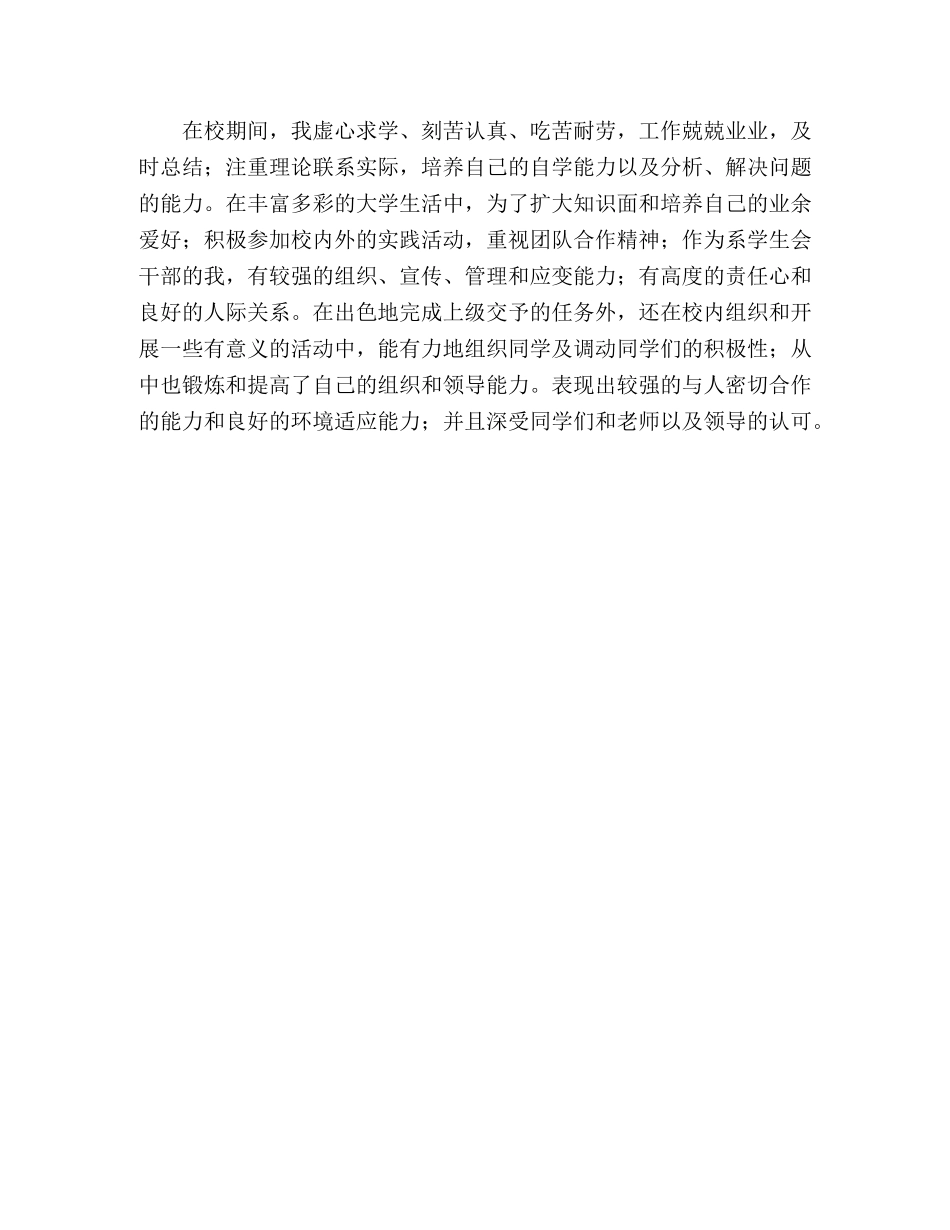 在校期间，我虚心求学、刻苦认真、吃苦耐劳，工作兢兢业业，及时总结；注重理论联系实际，培养自己的自学能力以及分析、解决问题的能力。在丰富多彩的大学生活中，为了扩大知识面和培养自己的业余爱好；积极参加校内外的实践活动，重视团队合作精神；作为系学生会干部的我，有较强的组织、宣传、管理和应变能力；有高度的责任心和良好的人际关系。在出色地完成上级交予的任务外，还在校内组织和开展一些有意义的活动中，能有力地组织同学及调动同学们的积极性；从中也锻炼和提高了自己的组织和领导能力。表现出较强的与人密切合作的能力和良好的环境适应能力；并且深受同学们和老师以及领导的认可。